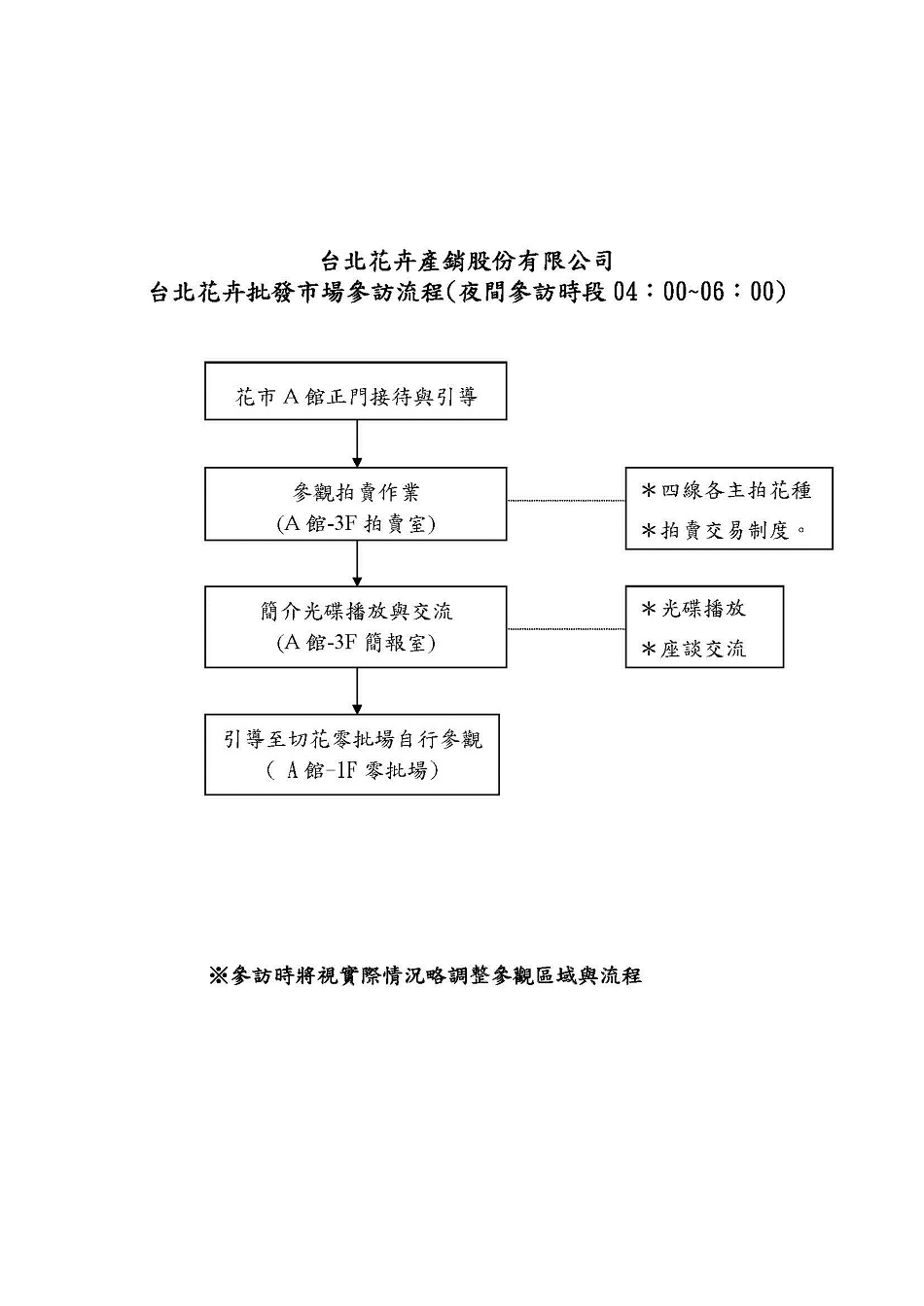 台北花卉產銷股份有限公司
台北花卉批發市場參訪流程(夜間參訪時段 04：00~06：00)

花市 A 館正門接待與引導

參觀拍賣作業
(A 館-3F 拍賣室)

＊四線各主拍花種
＊拍賣交易制度。

簡介光碟播放與交流
(A 館-3F 簡報室)

＊光碟播放
＊座談交流

引導至切花零批場自行參觀
（ A 館-1F 零批場）

※參訪時將視實際情況略調整參觀區域與流程